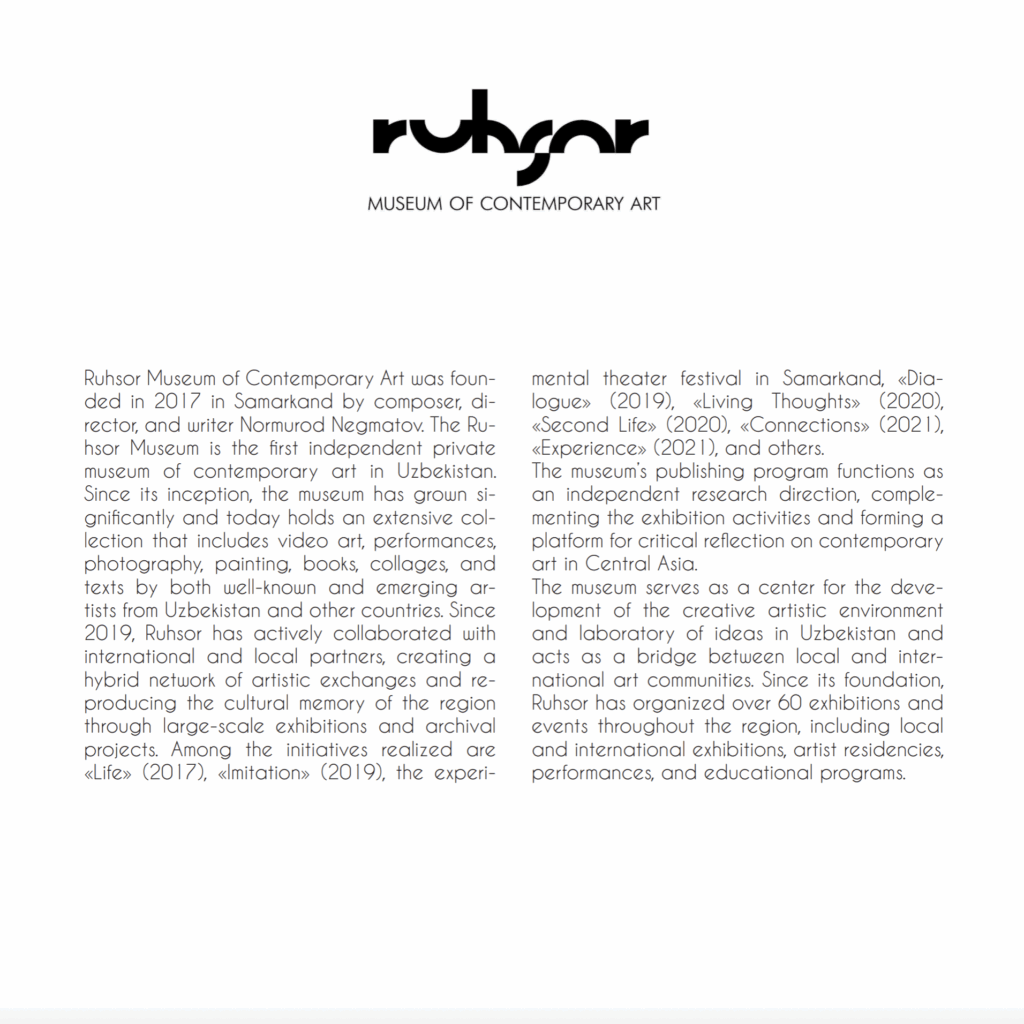 ruhsor

MUSEUM OF CONTEMPORARY ART

Ruhsor Museum of Contemporary Art was founded in 2017 in Samarkand by composer, director, and writer Normurod Negmatov. The Ruhsor Museum is the first independent private museum of contemporary art in Uzbekistan. Since its inception, the museum has grown significantly and today holds an extensive collection that includes video art, performances, photography, painting, books, collages, and texts by both well-known and emerging artists from Uzbekistan and other countries. Since 2019, Ruhsor has actively collaborated with international and local partners, creating a hybrid network of artistic exchanges and reproducing the cultural memory of the region through large-scale exhibitions and archival projects. Among the initiatives realized are «Life» (2017), «Imitation» (2019), the experimental theater festival in Samarkand, «Dialogue» (2019), «Living Thoughts» (2020), «Second Life» (2020), «Connections» (2021), «Experience» (2021), and others.
The museum's publishing program functions as an independent research direction, complementing the exhibition activities and forming a platform for critical reflection on contemporary art in Central Asia.
The museum serves as a center for the development of the creative artistic environment and laboratory of ideas in Uzbekistan and acts as a bridge between local and international art communities. Since its foundation, Ruhsor has organized over 60 exhibitions and events throughout the region, including local and international exhibitions, artist residencies, performances, and educational programs.